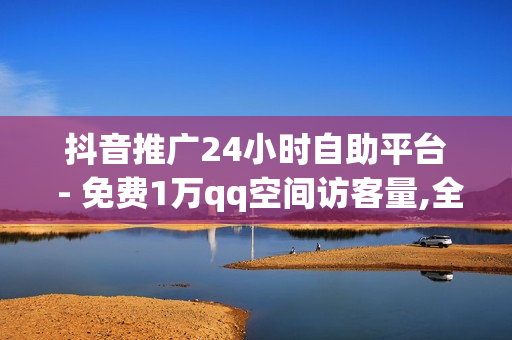 抖音推广24小时自助平台 - 免费1万qq空间访客量,全